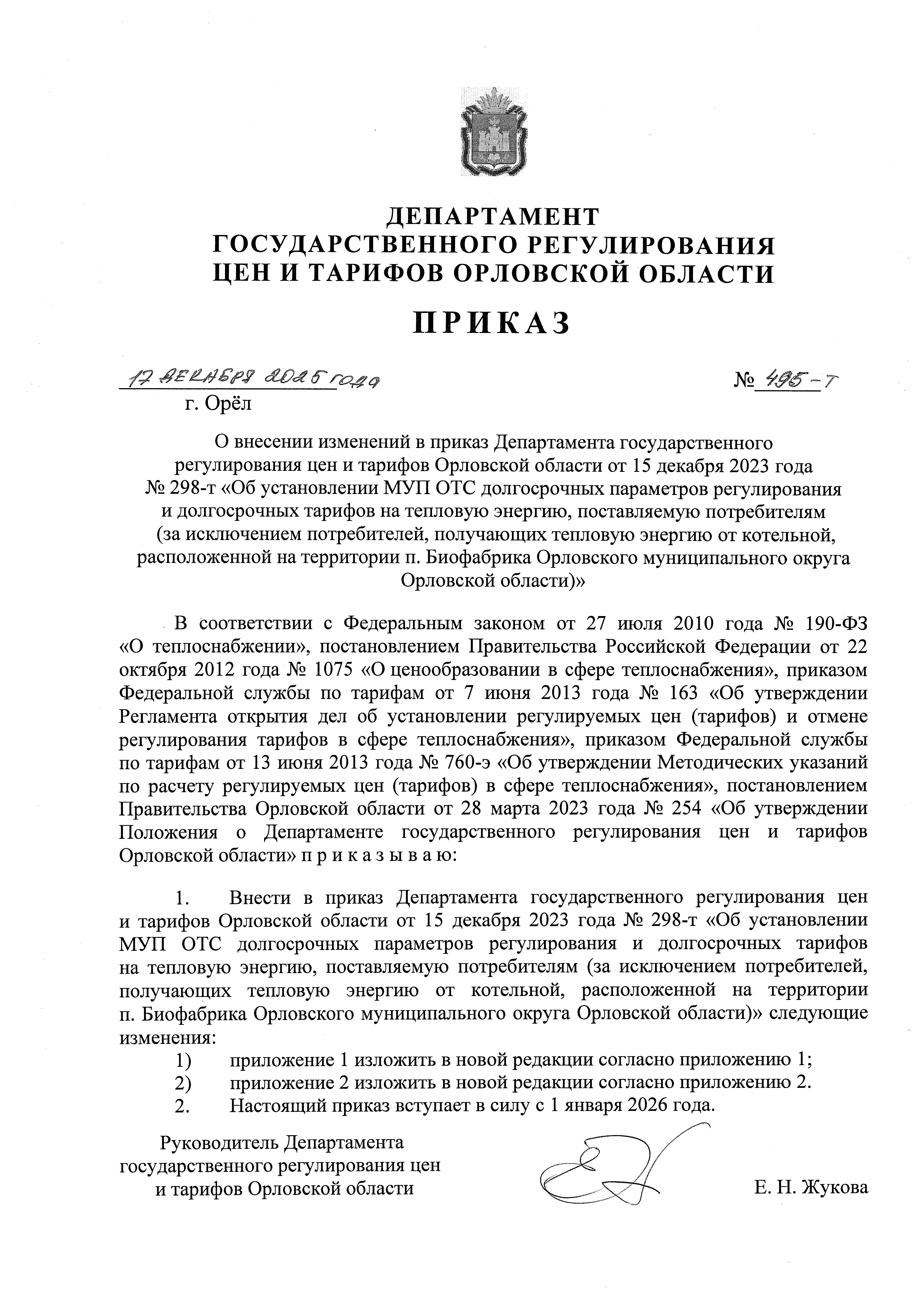 ДЕПАРТАМЕНТ
ГОСУДАРСТВЕННОГО РЕГУЛИРОВАНИЯ
ЦЕН И ТАРИФОВ ОРЛОВСКОЙ ОБЛАСТИ

ПРИКАЗ

17 декабря 2025 года
№ 495-т

г. Орёл

О внесении изменений в приказ Департамента государственного регулирования цен и тарифов Орловской области от 15 декабря 2023 года № 298-т «Об установлении МУП ОТС долгосрочных параметров регулирования и долгосрочных тарифов на тепловую энергию, поставляемую потребителям (за исключением потребителей, получающих тепловую энергию от котельной, расположенной на территории п. Биофабрика Орловского муниципального округа Орловской области)»

В соответствии с Федеральным законом от 27 июля 2010 года № 190-ФЗ «О теплоснабжении», постановлением Правительства Российской Федерации от 22 октября 2012 года № 1075 «О ценообразовании в сфере теплоснабжения», приказом Федеральной службы по тарифам от 7 июня 2013 года № 163 «Об утверждении Регламента открытия дел об установлении регулируемых цен (тарифов) и отмене регулирования тарифов в сфере теплоснабжения», приказом Федеральной службы по тарифам от 13 июня 2013 года № 760-э «Об утверждении Методических указаний по расчету регулируемых цен (тарифов) в сфере теплоснабжения», постановлением Правительства Орловской области от 28 марта 2023 года № 254 «Об утверждении Положения о Департаменте государственного регулирования цен и тарифов Орловской области» п р и к а з ы в а ю:

1. Внести в приказ Департамента государственного регулирования цен и тарифов Орловской области от 15 декабря 2023 года № 298-т «Об установлении МУП ОТС долгосрочных параметров регулирования и долгосрочных тарифов на тепловую энергию, поставляемую потребителям (за исключением потребителей, получающих тепловую энергию от котельной, расположенной на территории п. Биофабрика Орловского муниципального округа Орловской области)» следующие изменения:
1) приложение 1 изложить в новой редакции согласно приложению 1;
2) приложение 2 изложить в новой редакции согласно приложению 2.
2. Настоящий приказ вступает в силу с 1 января 2026 года.

Руководитель Департамента государственного регулирования цен и тарифов Орловской области

Е. Н. Жукова